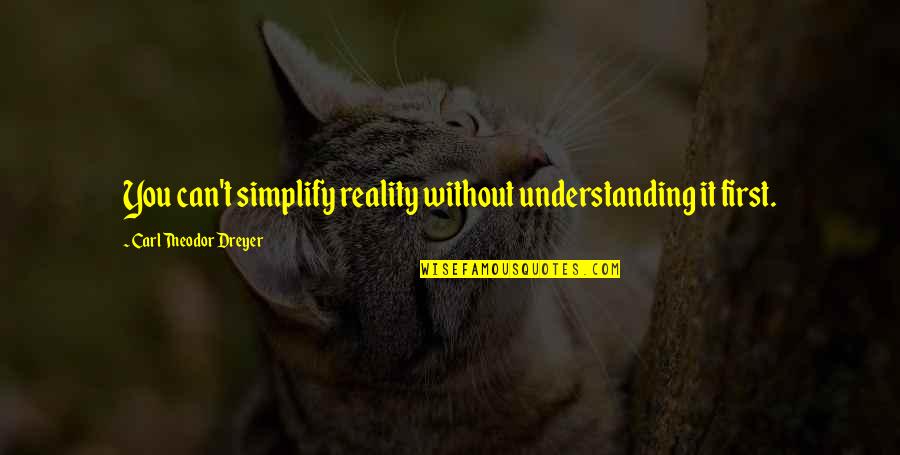 You can't simplify reality without understanding it first.

~ Carl Theodor Dreyer

WISEFAMOUSQUOTES.COM